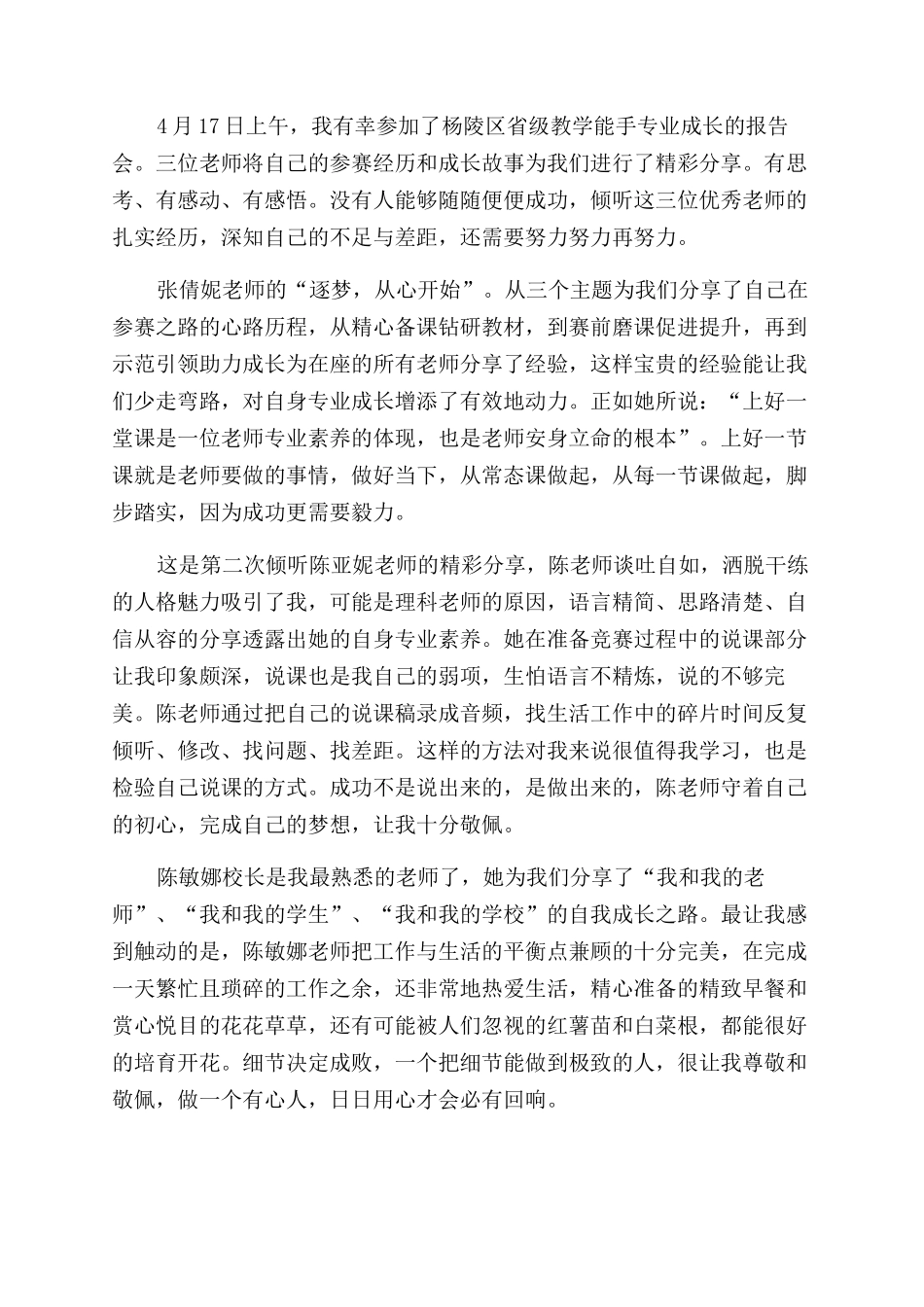 4 月 17 日上午，我有幸参加了杨陵区省级教学能手专业成长的报告会。三位老师将自己的参赛经历和成长故事为我们进行了精彩分享。有思考、有感动、有感悟。没有人能够随随便便成功，倾听这三位优秀老师的扎实经历，深知自己的不足与差距，还需要努力努力再努力。

张倩妮老师的“逐梦，从心开始”。从三个主题为我们分享了自己在参赛之路的心路历程，从精心备课钻研教材，到赛前磨课促进提升，再到示范引领助力成长为在座的所有老师分享了经验，这样宝贵的经验能让我们少走弯路，对自身专业成长增添了有效地动力。正如她所说：“上好一堂课是一位老师专业素养的体现，也是老师安身立命的根本”。上好一节课就是老师要做的事情，做好当下，从常态课做起，从每一节课做起，脚步踏实，因为成功更需要毅力。

这是第二次倾听陈亚妮老师的精彩分享，陈老师谈吐自如，洒脱干练的人格魅力吸引了我，可能是理科老师的原因，语言精简、思路清楚、自信从容的分享透露出她的自身专业素养。她在准备竞赛过程中的说课部分让我印象颇深，说课也是我自己的弱项，生怕语言不精炼，说的不够完美。陈老师通过把自己的说课稿录成音频，找生活工作中的碎片时间反复倾听、修改、找问题、找差距。这样的方法对我来说很值得我学习，也是检验自己说课的方式。成功不是说出来的，是做出来的，陈老师守着自己的初心，完成自己的梦想，让我十分敬佩。

陈敏娜校长是我最熟悉的老师了，她为我们分享了“我和我的老师”、“我和我的学生”、“我和我的学校”的自我成长之路。最让我感到触动的是，陈敏娜老师把工作与生活的平衡点兼顾的十分完美，在完成一天繁忙且琐碎的工作之余，还非常地热爱生活，精心准备的精致早餐和赏心悦目的花花草草，还有可能被人们忽视的红薯苗和白菜根，都能很好的培育开花。细节决定成败，一个把细节能做到极致的人，很让我尊敬和敬佩，做一个有心人，日日用心才会必有回响。